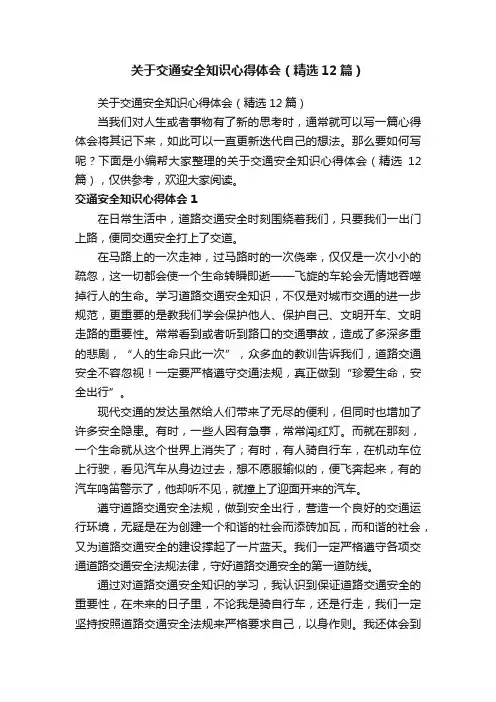 关于交通安全知识心得体会（精选12篇）

关于交通安全知识心得体会（精选12篇）

当我们对人生或者事物有了新的思考时，通常就可以写一篇心得体会将其记下来，如此可以一直更新迭代自己的想法。那么要如何写呢？下面是小编帮大家整理的关于交通安全知识心得体会（精选 12篇），仅供参考，欢迎大家阅读。

交通安全知识心得体会1

在日常生活中，道路交通安全时刻围绕着我们，只要我们一出门上路，便同交通安全打上了交道。

在马路上的一次走神，过马路时的一次侥幸，仅仅是一次小小的疏忽，这一切都会使一个生命转瞬即逝——飞旋的车轮会无情地吞噬掉行人的生命。学习道路交通安全知识，不仅是对城市交通的进一步规范，更重要的是教我们学会保护他人、保护自己、文明开车、文明走路的重要性。常常看到或者听到路口的交通事故，造成了多深多重的悲剧，“人的生命只此一次”，众多血的教训告诉我们，道路交通安全不容忽视！一定要严格遵守交通法规，真正做到“珍爱生命，安全出行”。

现代交通的发达虽然给人们带来了无尽的便利，但同时也增加了许多安全隐患。有时，一些人因有急事，常常闯红灯。而就在那刻，一个生命就从这个世界上消失了；有时，有人骑自行车，在机动车位上行驶，看见汽车从身边过去，想不愿服输似的，便飞奔起来，有的汽车鸣笛警示了，他却听不见，就撞上了迎面开来的汽车。

遵守道路交通安全法规，做到安全出行，营造一个良好的交通运行环境，无疑是在为创建一个和谐的社会而添砖加瓦，而和谐的社会，又为道路交通安全的建设撑起了一片蓝天。我们一定严格遵守各项交通道路交通安全法规法律，守好道路交通安全的第一道防线。

通过对道路交通安全知识的学习，我认识到保证道路交通安全的重要性，在未来的日子里，不论我是骑自行车，还是行走，我们一定坚持按照道路交通安全法规来严格要求自己，以身作则。我还体会到